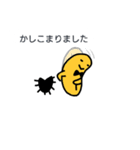 かしこまりました